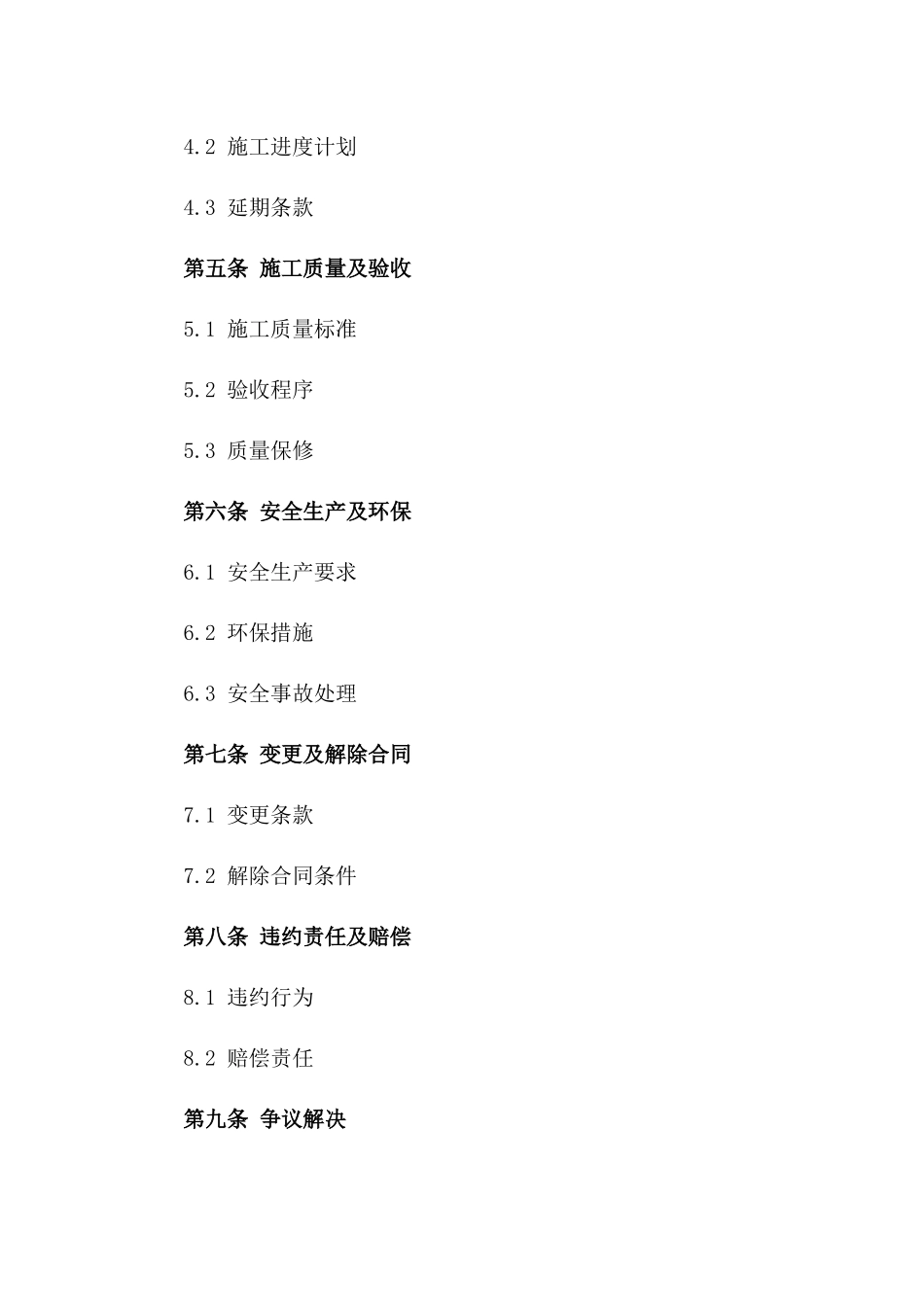 4.2 施工进度计划

4.3 延期条款

第五条 施工质量及验收

5.1 施工质量标准

5.2 验收程序

5.3 质量保修

第六条 安全生产及环保

6.1 安全生产要求

6.2 环保措施

6.3 安全事故处理

第七条 变更及解除合同

7.1 变更条款

7.2 解除合同条件

第八条 违约责任及赔偿

8.1 违约行为

8.2 赔偿责任

第九条 争议解决